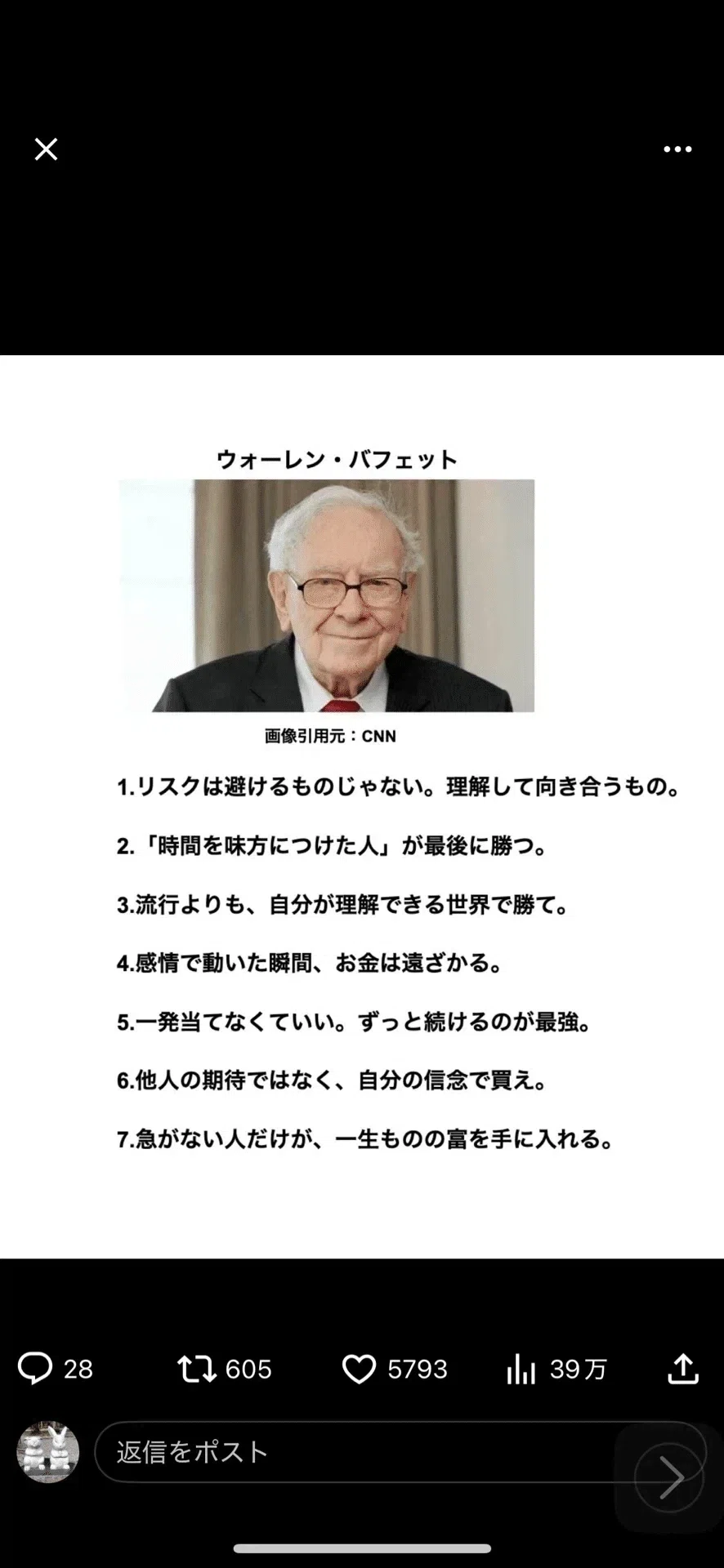 ウォーレン・バフェット

画像引用元：CNN

1.リスクは避けるものじゃない。理解して向き合うもの。

2.「時間を味方につけた人」が最後に勝つ。

3.流行よりも、自分が理解できる世界で勝て。

4.感情で動いた瞬間、お金は遠ざかる。

5.一発当てなくていい。ずっと続けるのが最強。

6.他人の期待ではなく、自分の信念で買え。

7.急がない人だけが、一生ものの富を手に入れる。

28　605　5793　39万

返信をポスト